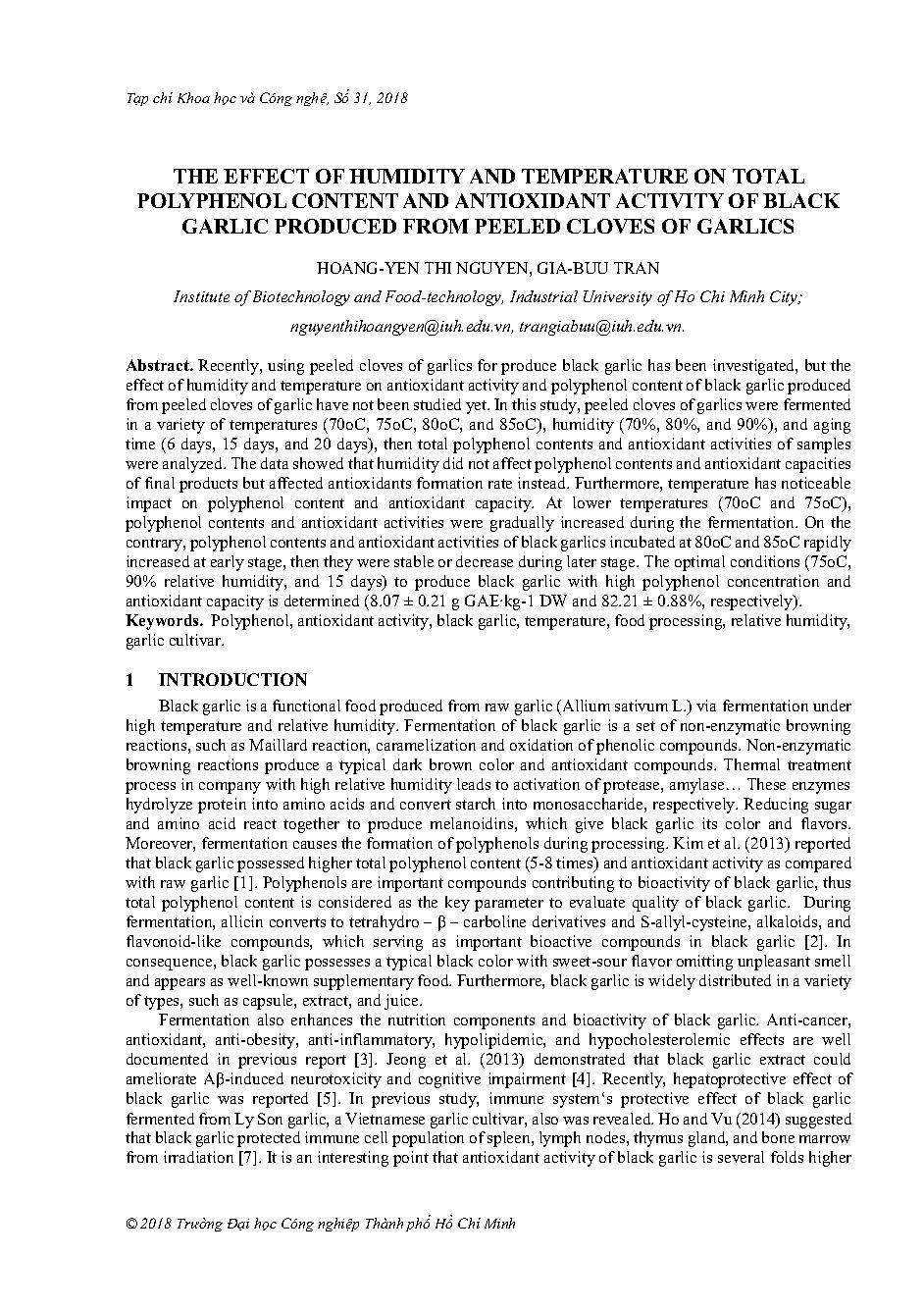 Tạp chí Khoa học và Công nghệ, Số 31, 2018

THE EFFECT OF HUMIDITY AND TEMPERATURE ON TOTAL POLYPHENOL CONTENT AND ANTIOXIDANT ACTIVITY OF BLACK GARLIC PRODUCED FROM PEELED CLOVES OF GARLICS

HOANG-YEN THI NGUYEN, GIA-BUU TRAN

Institute of Biotechnology and Food-technology, Industrial University of Ho Chi Minh City;

nguyenthihoangyen@iuh.edu.vn, trangiabuu@iuh.edu.vn.

Abstract. Recently, using peeled cloves of garlics for produce black garlic has been investigated, but the effect of humidity and temperature on antioxidant activity and polyphenol content of black garlic produced from peeled cloves of garlic have not been studied yet. In this study, peeled cloves of garlics were fermented in a variety of temperatures (70oC, 75oC, 80oC, and 85oC), humidity (70%, 80%, and 90%), and aging time (6 days, 15 days, and 20 days), then total polyphenol contents and antioxidant activities of samples were analyzed. The data showed that humidity did not affect polyphenol contents and antioxidant capacities of final products but affected antioxidants formation rate instead. Furthermore, temperature has noticeable impact on polyphenol content and antioxidant capacity. At lower temperatures (70oC and 75oC), polyphenol contents and antioxidant activities were gradually increased during the fermentation. On the contrary, polyphenol contents and antioxidant activities of black garlics incubated at 80oC and 85oC rapidly increased at early stage, then they were stable or decrease during later stage. The optimal conditions (75oC, 90% relative humidity, and 15 days) to produce black garlic with high polyphenol concentration and antioxidant capacity is determined (8.07 ± 0.21 g GAE·kg-1 DW and 82.21 ± 0.88%, respectively).
Keywords. Polyphenol, antioxidant activity, black garlic, temperature, food processing, relative humidity, garlic cultivar.

1 INTRODUCTION

Black garlic is a functional food produced from raw garlic (Allium sativum L.) via fermentation under high temperature and relative humidity. Fermentation of black garlic is a set of non-enzymatic browning reactions, such as Maillard reaction, caramelization and oxidation of phenolic compounds. Non-enzymatic browning reactions produce a typical dark brown color and antioxidant compounds. Thermal treatment process in company with high relative humidity leads to activation of protease, amylase… These enzymes hydrolyze protein into amino acids and convert starch into monosaccharide, respectively. Reducing sugar and amino acid react together to produce melanoidins, which give black garlic its color and flavors. Moreover, fermentation causes the formation of polyphenols during processing. Kim et al. (2013) reported that black garlic possessed higher total polyphenol content (5-8 times) and antioxidant activity as compared with raw garlic [1]. Polyphenols are important compounds contributing to bioactivity of black garlic, thus total polyphenol content is considered as the key parameter to evaluate quality of black garlic. During fermentation, allicin converts to tetrahydro – β – carboline derivatives and S-allyl-cysteine, alkaloids, and flavonoid-like compounds, which serving as important bioactive compounds in black garlic [2]. In consequence, black garlic possesses a typical black color with sweet-sour flavor omitting unpleasant smell and appears as well-known supplementary food. Furthermore, black garlic is widely distributed in a variety of types, such as capsule, extract, and juice.

Fermentation also enhances the nutrition components and bioactivity of black garlic. Anti-cancer, antioxidant, anti-obesity, anti-inflammatory, hypolipidemic, and hypocholesterolemic effects are well documented in previous report [3]. Jeong et al. (2013) demonstrated that black garlic extract could ameliorate Aβ-induced neurotoxicity and cognitive impairment [4]. Recently, hepatoprotective effect of black garlic was reported [5]. In previous study, immune system's protective effect of black garlic fermented from Ly Son garlic, a Vietnamese garlic cultivar, also was revealed. Ho and Vu (2014) suggested that black garlic protected immune cell population of spleen, lymph nodes, thymus gland, and bone marrow from irradiation [7]. It is an interesting point that antioxidant activity of black garlic is several folds higher

© 2018 Trường Đại học Công nghiệp Thành phố Hồ Chí Minh